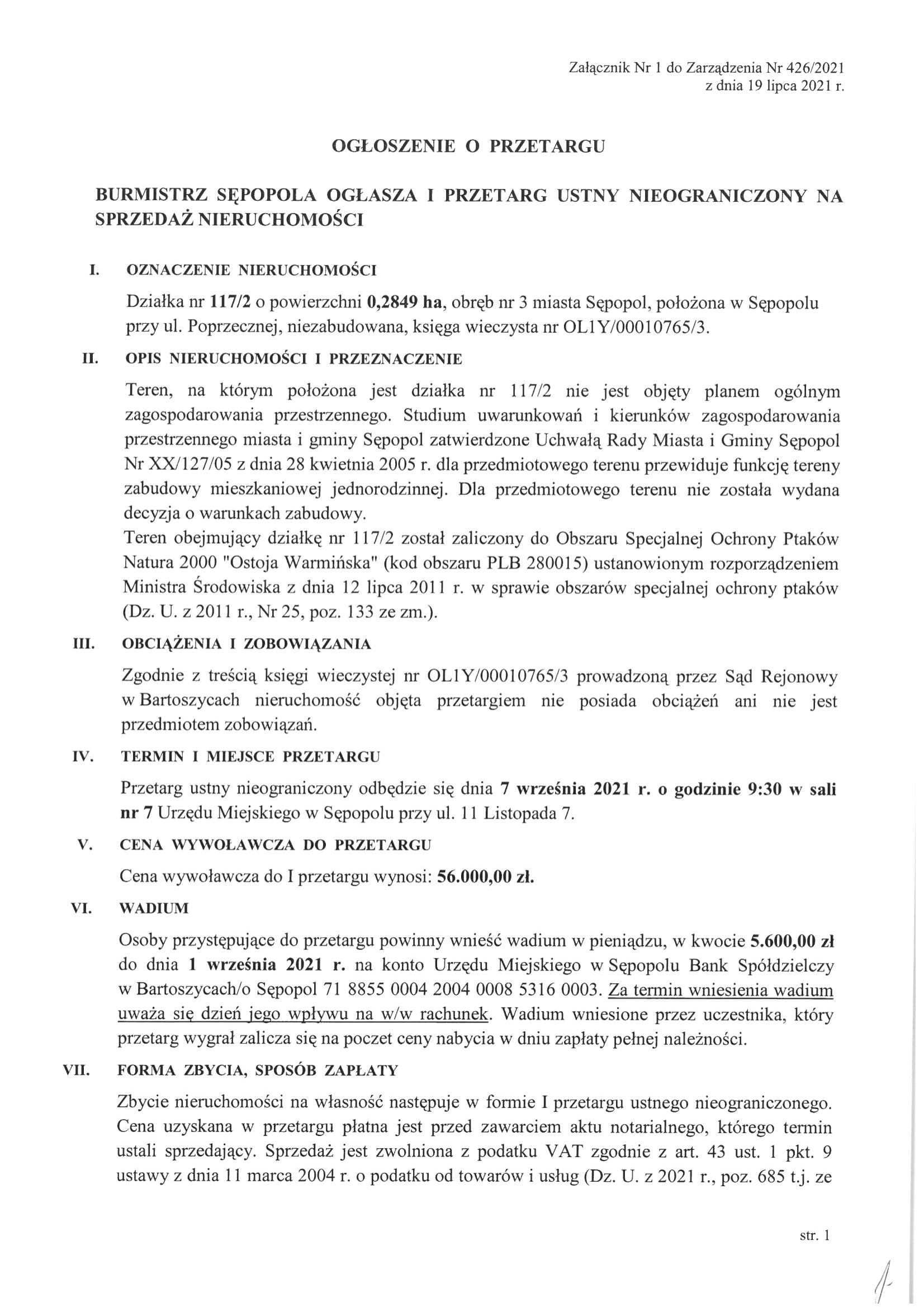 Załącznik Nr 1 do Zarządzenia Nr 426/2021
z dnia 19 lipca 2021 r.

OGŁOSZENIE O PRZETARGU

BURMISTRZ SĘPOPOLA OGŁASZA I PRZETARG USTNY NIEOGRANICZONY NA SPRZEDAŻ NIERUCHOMOŚCI

I. OZNACZENIE NIERUCHOMOŚCI

Działka nr 117/2 o powierzchni 0,2849 ha, obręb nr 3 miasta Sępopol, położona w Sępopolu przy ul. Poprzecznej, niezabudowana, księga wieczysta nr OL1Y/00010765/3.

II. OPIS NIERUCHOMOŚCI I PRZEZNACZENIE

Teren, na którym położona jest działka nr 117/2 nie jest objęty planem ogólnym zagospodarowania przestrzennego. Studium uwarunkowań i kierunków zagospodarowania przestrzennego miasta i gminy Sępopol zatwierdzone Uchwałą Rady Miasta i Gminy Sępopol Nr XX/127/05 z dnia 28 kwietnia 2005 r. dla przedmiotowego terenu przewiduje funkcję tereny zabudowy mieszkaniowej jednorodzinnej. Dla przedmiotowego terenu nie została wydana decyzja o warunkach zabudowy.
Teren obejmujący działkę nr 117/2 został zaliczony do Obszaru Specjalnej Ochrony Ptaków Natura 2000 "Ostoja Warmińska" (kod obszaru PLB 280015) ustanowionym rozporządzeniem Ministra Środowiska z dnia 12 lipca 2011 r. w sprawie obszarów specjalnej ochrony ptaków (Dz. U. z 2011 r., Nr 25, poz. 133 ze zm.).

III. OBCIĄŻENIA I ZOBOWIĄZANIA

Zgodnie z treścią księgi wieczystej nr OL1Y/00010765/3 prowadzoną przez Sąd Rejonowy w Bartoszycach nieruchomość objęta przetargiem nie posiada obciążeń ani nie jest przedmiotem zobowiązań.

IV. TERMIN I MIEJSCE PRZETARGU

Przetarg ustny nieograniczony odbędzie się dnia 7 września 2021 r. o godzinie 9:30 w sali nr 7 Urzędu Miejskiego w Sępopolu przy ul. 11 Listopada 7.

V. CENA WYWOŁAWCZA DO PRZETARGU

Cena wywoławcza do I przetargu wynosi: 56.000,00 zł.

VI. WADIUM

Osoby przystępujące do przetargu powinny wnieść wadium w pieniądzu, w kwocie 5.600,00 zł do dnia 1 września 2021 r. na konto Urzędu Miejskiego w Sępopolu Bank Spółdzielczy w Bartoszycach/o Sępopol 71 8855 0004 2004 0008 5316 0003. Za termin wniesienia wadium uważa się dzień jego wpływu na w/w rachunek. Wadium wniesione przez uczestnika, który przetarg wygrał zalicza się na poczet ceny nabycia w dniu zapłaty pełnej należności.

VII. FORMA ZBYCIA, SPOSÓB ZAPŁATY

Zbycie nieruchomości na własność następuje w formie I przetargu ustnego nieograniczonego. Cena uzyskana w przetargu płatna jest przed zawarciem aktu notarialnego, którego termin ustali sprzedający. Sprzedaż jest zwolniona z podatku VAT zgodnie z art. 43 ust. 1 pkt. 9 ustawy z dnia 11 marca 2004 r. o podatku od towarów i usług (Dz. U. z 2021 r., poz. 685 t.j. ze

str. 1